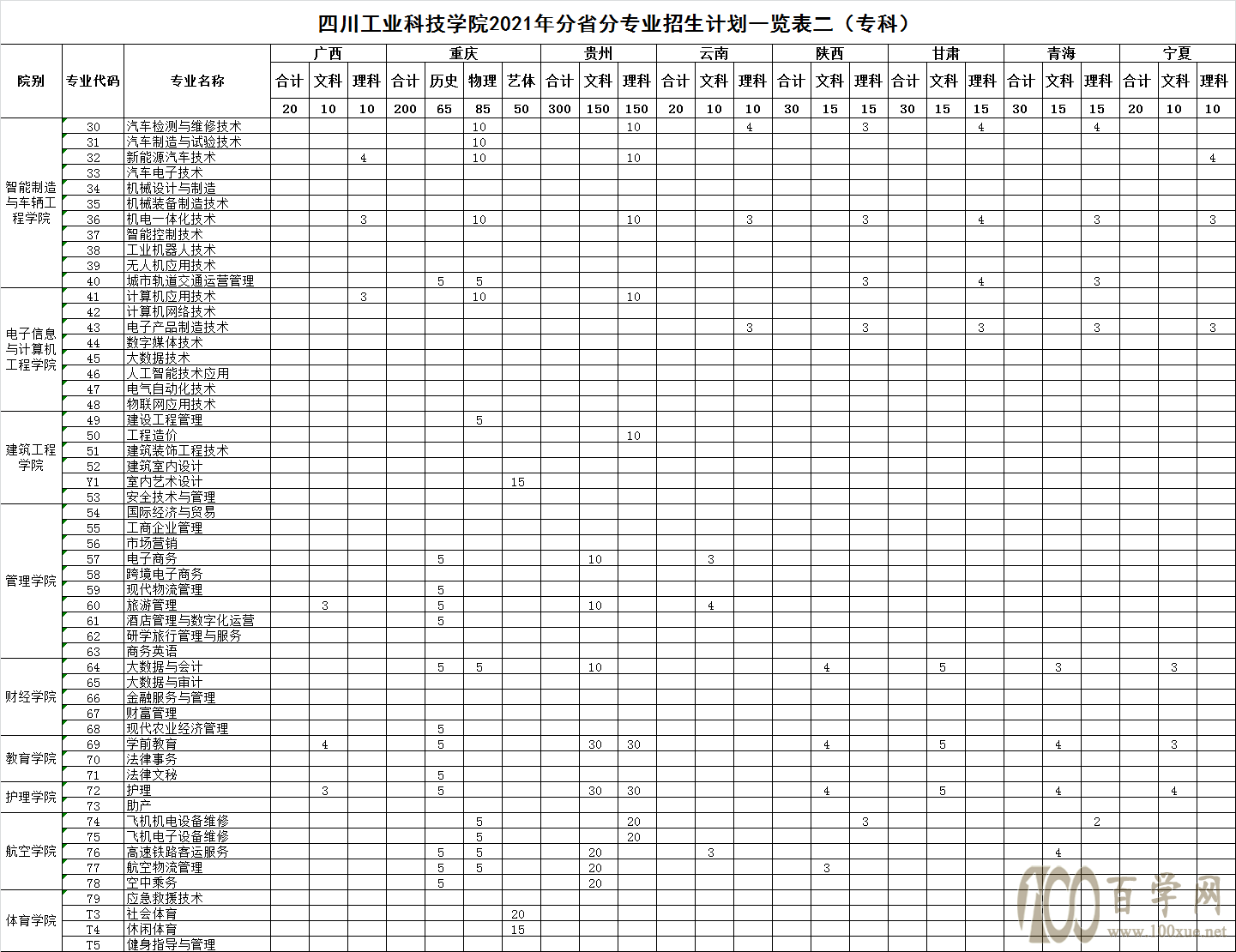 四川工业科技学院2021年分省分专业招生计划一览表二（专科）

| 院别 | 专业代码 | 专业名称 | 广西 合计 | 广西 文科 | 广西 理科 | 重庆 合计 | 重庆 历史 | 重庆 物理 | 重庆 艺体 | 贵州 合计 | 贵州 文科 | 贵州 理科 | 云南 合计 | 云南 文科 | 云南 理科 | 陕西 合计 | 陕西 文科 | 陕西 理科 | 甘肃 合计 | 甘肃 文科 | 甘肃 理科 | 青海 合计 | 青海 文科 | 青海 理科 | 宁夏 合计 | 宁夏 文科 | 宁夏 理科 |
|---|---|---|---|---|---|---|---|---|---|---|---|---|---|---|---|---|---|---|---|---|---|---|---|---|---|---|---|
| | | | 20 | 10 | 10 | 200 | 65 | 85 | 50 | 300 | 150 | 150 | 20 | 10 | 10 | 30 | 15 | 15 | 30 | 15 | 15 | 30 | 15 | 15 | 20 | 10 | 10 |
| 智能制造与车辆工程学院 | 30 | 汽车检测与维修技术 | | | | | | 10 | | | | 10 | | | 4 | | | 3 | | | 4 | | | 4 | | | |
| | 31 | 汽车制造与试验技术 | | | | | | 10 | | | | | | | | | | | | | | | | | | | |
| | 32 | 新能源汽车技术 | | | 4 | | | 10 | | | | 10 | | | | | | | | | | | | | | | 4 |
| | 33 | 汽车电子技术 | | | | | | | | | | | | | | | | | | | | | | | | | |
| | 34 | 机械设计与制造 | | | | | | | | | | | | | | | | | | | | | | | | | |
| | 35 | 机械装备制造技术 | | | | | | | | | | | | | | | | | | | | | | | | | |
| | 36 | 机电一体化技术 | | | 3 | | | 10 | | | | 10 | | | 3 | | | 3 | | | 4 | | | 3 | | | 3 |
| | 37 | 智能控制技术 | | | | | | | | | | | | | | | | | | | | | | | | | |
| | 38 | 工业机器人技术 | | | | | | | | | | | | | | | | | | | | | | | | | |
| | 39 | 无人机应用技术 | | | | | | | | | | | | | | | | | | | | | | | | | |
| | 40 | 城市轨道交通运营管理 | | | | | 5 | 5 | | | | | | | | | | 3 | | | 4 | | | 3 | | | |
| 电子信息与计算机工程学院 | 41 | 计算机应用技术 | | | 3 | | | 10 | | | | 10 | | | | | | | | | | | | | | | |
| | 42 | 计算机网络技术 | | | | | | | | | | | | | | | | | | | | | | | | | |
| | 43 | 电子产品制造技术 | | | | | | | | | | | | | 3 | | | 3 | | | 3 | | | 3 | | | 3 |
| | 44 | 数字媒体技术 | | | | | | | | | | | | | | | | | | | | | | | | | |
| | 45 | 大数据技术 | | | | | | | | | | | | | | | | | | | | | | | | | |
| | 46 | 人工智能技术应用 | | | | | | | | | | | | | | | | | | | | | | | | | |
| | 47 | 电气自动化技术 | | | | | | | | | | | | | | | | | | | | | | | | | |
| | 48 | 物联网应用技术 | | | | | | | | | | | | | | | | | | | | | | | | | |
| 建筑工程学院 | 49 | 建设工程管理 | | | | | | 5 | | | | | | | | | | | | | | | | | | | |
| | 50 | 工程造价 | | | | | | | | | | 10 | | | | | | | | | | | | | | | |
| | 51 | 建筑装饰工程技术 | | | | | | | | | | | | | | | | | | | | | | | | | |
| | 52 | 建筑室内设计 | | | | | | | | | | | | | | | | | | | | | | | | | |
| | Y1 | 室内艺术设计 | | | | | | | 15 | | | | | | | | | | | | | | | | | | |
| | 53 | 安全技术与管理 | | | | | | | | | | | | | | | | | | | | | | | | | |
| 管理学院 | 54 | 国际经济与贸易 | | | | | | | | | | | | | | | | | | | | | | | | | |
| | 55 | 工商企业管理 | | | | | | | | | | | | | | | | | | | | | | | | | |
| | 56 | 市场营销 | | | | | | | | | | | | | | | | | | | | | | | | | |
| | 57 | 电子商务 | | | | | 5 | | | | 10 | | | 3 | | | | | | | | | | | | | |
| | 58 | 跨境电子商务 | | | | | | | | | | | | | | | | | | | | | | | | | |
| | 59 | 现代物流管理 | | | | | 5 | | | | | | | | | | | | | | | | | | | | |
| | 60 | 旅游管理 | | 3 | | | 5 | | | | 10 | | | 4 | | | | | | | | | | | | | |
| | 61 | 酒店管理与数字化运营 | | | | | 5 | | | | | | | | | | | | | | | | | | | | |
| | 62 | 研学旅行管理与服务 | | | | | | | | | | | | | | | | | | | | | | | | | |
| | 63 | 商务英语 | | | | | | | | | | | | | | | | | | | | | | | | | |
| 财经学院 | 64 | 大数据与会计 | | | | | 5 | 5 | | | 10 | | | | | | 4 | | | 5 | | | 3 | | | 3 | |
| | 65 | 大数据与审计 | | | | | | | | | | | | | | | | | | | | | | | | | |
| | 66 | 金融服务与管理 | | | | | | | | | | | | | | | | | | | | | | | | | |
| | 67 | 财富管理 | | | | | | | | | | | | | | | | | | | | | | | | | |
| | 68 | 现代农业经济管理 | | | | | 5 | | | | | | | | | | | | | | | | | | | | |
| 教育学院 | 69 | 学前教育 | | 4 | | | 5 | | | | 30 | 30 | | | | | 4 | | | 5 | | | 4 | | | 3 | |
| | 70 | 法律事务 | | | | | | | | | | | | | | | | | | | | | | | | | |
| | 71 | 法律文秘 | | | | | 5 | | | | | | | | | | | | | | | | | | | | |
| 护理学院 | 72 | 护理 | | 3 | | | 5 | | | | 30 | 30 | | | | | 4 | | | 5 | | | 4 | | | 4 | |
| | 73 | 助产 | | | | | | | | | | | | | | | | | | | | | | | | | |
| 航空学院 | 74 | 飞机机电设备维修 | | | | | | 5 | | | | 20 | | | | | | 3 | | | | | | 2 | | | |
| | 75 | 飞机电子设备维修 | | | | | | 5 | | | | 20 | | | | | | | | | | | | | | | |
| | 76 | 高速铁路客运服务 | | | | | 5 | 5 | | | 20 | | | 3 | | | | | | | | | 4 | | | | |
| | 77 | 航空物流管理 | | | | | 5 | 5 | | | 20 | | | | | | 3 | | | | | | | | | | |
| | 78 | 空中乘务 | | | | | 5 | | | | 20 | | | | | | | | | | | | | | | | |
| 体育学院 | 79 | 应急救援技术 | | | | | | | | | | | | | | | | | | | | | | | | | |
| | T3 | 社会体育 | | | | | | | 20 | | | | | | | | | | | | | | | | | | |
| | T4 | 休闲体育 | | | | | | | 15 | | | | | | | | | | | | | | | | | | |
| | T5 | 健身指导与管理 | | | | | | | | | | | | | | | | | | | | | | | | | |

100 百学网 www.100xue.net